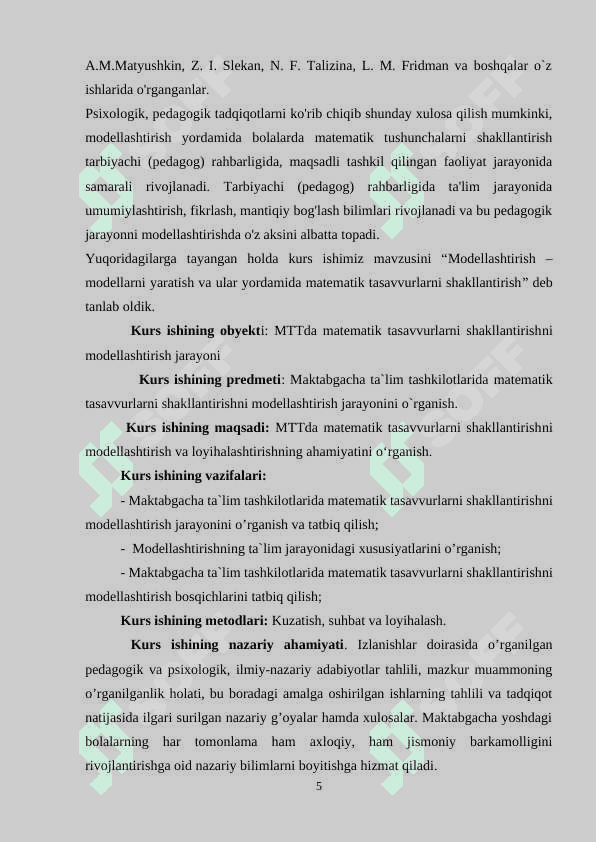 A.M.Matyushkin, Z. I. Slekan, N. F. Talizina, L. M. Fridman va boshqalar o`z ishlarida o'rganganlar.

Psixologik, pedagogik tadqiqotlarni ko'rib chiqib shunday xulosa qilish mumkinki, modellashtirish yordamida bolalarda matematik tushunchalarni shakllantirish tarbiyachi (pedagog) rahbarligida, maqsadli tashkil qilingan faoliyat jarayonida samarali rivojlanadi. Tarbiyachi (pedagog) rahbarligida ta'lim jarayonida umumiylashtirish, fikrlash, mantiqiy bog'lash bilimlari rivojlanadi va bu pedagogik jarayonni modellashtirishda o'z aksini albatta topadi.

Yuqoridagilarga tayangan holda kurs ishimiz mavzusini “Modellashtirish – modellarni yaratish va ular yordamida matematik tasavvurlarni shakllantirish” deb tanlab oldik.

Kurs ishining obyekti: MTTda matematik tasavvurlarni shakllantirishni modellashtirish jarayoni

Kurs ishining predmeti: Maktabgacha ta`lim tashkilotlarida matematik tasavvurlarni shakllantirishni modellashtirish jarayonini o`rganish.

Kurs ishining maqsadi: MTTda matematik tasavvurlarni shakllantirishni modellashtirish va loyihalashtirishning ahamiyatini o‘rganish.

Kurs ishining vazifalari:

- Maktabgacha ta`lim tashkilotlarida matematik tasavvurlarni shakllantirishni modellashtirish jarayonini o’rganish va tatbiq qilish;

- Modellashtirishning ta`lim jarayonidagi xususiyatlarini o’rganish;

- Maktabgacha ta`lim tashkilotlarida matematik tasavvurlarni shakllantirishni modellashtirish bosqichlarini tatbiq qilish;

Kurs ishining metodlari: Kuzatish, suhbat va loyihalash.

Kurs ishining nazariy ahamiyati. Izlanishlar doirasida o’rganilgan pedagogik va psixologik, ilmiy-nazariy adabiyotlar tahlili, mazkur muammoning o’rganilganlik holati, bu boradagi amalga oshirilgan ishlarning tahlili va tadqiqot natijasida ilgari surilgan nazariy g’oyalar hamda xulosalar. Maktabgacha yoshdagi bolalarning har tomonlama ham axloqiy, ham jismoniy barkamolligini rivojlantirishga oid nazariy bilimlarni boyitishga hizmat qiladi.

5